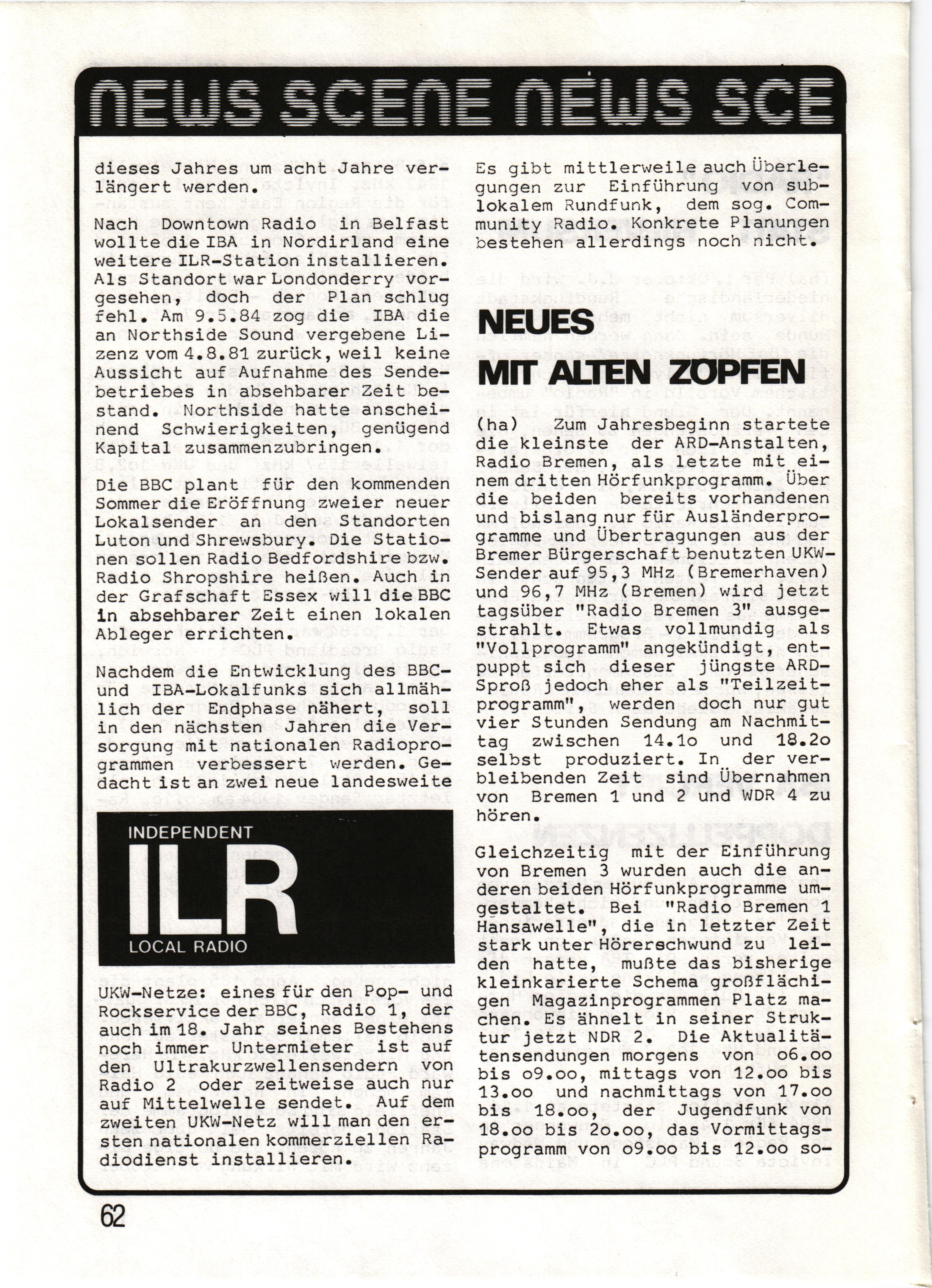 NEWS SCENE NEWS SCE

dieses Jahres um acht Jahre verlängert werden.

Nach Downtown Radio in Belfast wollte die IBA in Nordirland eine weitere ILR-Station installieren. Als Standort war Londonderry vorgesehen, doch der Plan schlug fehl. Am 9.5.84 zog die IBA die an Northside Sound vergebene Lizenz vom 4.8.81 zurück, weil keine Aussicht auf Aufnahme des Sendebetriebes in absehbarer Zeit bestand. Northside hatte anscheinend Schwierigkeiten, genügend Kapital zusammenzubringen.

Die BBC plant für den kommenden Sommer die Eröffnung zweier neuer Lokalsender an den Standorten Luton und Shrewsbury. Die Stationen sollen Radio Bedfordshire bzw. Radio Shropshire heißen. Auch in der Grafschaft Essex will die BBC in absehbarer Zeit einen lokalen Ableger errichten.

Nachdem die Entwicklung des BBC- und IBA-Lokalfunks sich allmählich der Endphase nähert, soll in den nächsten Jahren die Versorgung mit nationalen Radioprogrammen verbessert werden. Gedacht ist an zwei neue landesweite

INDEPENDENT
ILR
LOCAL RADIO

UKW-Netze: eines für den Pop- und Rockservice der BBC, Radio 1, der auch im 18. Jahr seines Bestehens noch immer Untermieter ist auf den Ultrakurzwellensendern von Radio 2 oder zeitweise auch nur auf Mittelwelle sendet. Auf dem zweiten UKW-Netz will man den ersten nationalen kommerziellen Radiodienst installieren.

Es gibt mittlerweile auch Überlegungen zur Einführung von sublokalem Rundfunk, dem sog. Community Radio. Konkrete Planungen bestehen allerdings noch nicht.

NEUES MIT ALTEN ZÖPFEN

(ha) Zum Jahresbeginn startete die kleinste der ARD-Anstalten, Radio Bremen, als letzte mit einem dritten Hörfunkprogramm. Über die beiden bereits vorhandenen und bislang nur für Ausländerprogramme und Übertragungen aus der Bremer Bürgerschaft benutzten UKW-Sender auf 95,3 MHz (Bremerhaven) und 96,7 MHz (Bremen) wird jetzt tagsüber "Radio Bremen 3" ausgestrahlt. Etwas vollmundig als "Vollprogramm" angekündigt, entpuppt sich dieser jüngste ARD-Sproß jedoch eher als "Teilzeitprogramm", werden doch nur gut vier Stunden Sendung am Nachmittag zwischen 14.1o und 18.2o selbst produziert. In der verbleibenden Zeit sind Übernahmen von Bremen 1 und 2 und WDR 4 zu hören.

Gleichzeitig mit der Einführung von Bremen 3 wurden auch die anderen beiden Hörfunkprogramme umgestaltet. Bei "Radio Bremen 1 Hansawelle", die in letzter Zeit stark unter Hörerschwund zu leiden hatte, mußte das bisherige kleinkarierte Schema großflächigen Magazinprogrammen Platz machen. Es ähnelt in seiner Struktur jetzt NDR 2. Die Aktualitätensendungen morgens von o6.oo bis o9.oo, mittags von 12.oo bis 13.oo und nachmittags von 17.oo bis 18.oo, der Jugendfunk von 18.oo bis 2o.oo, das Vormittagsprogramm von o9.oo bis 12.oo so-

62